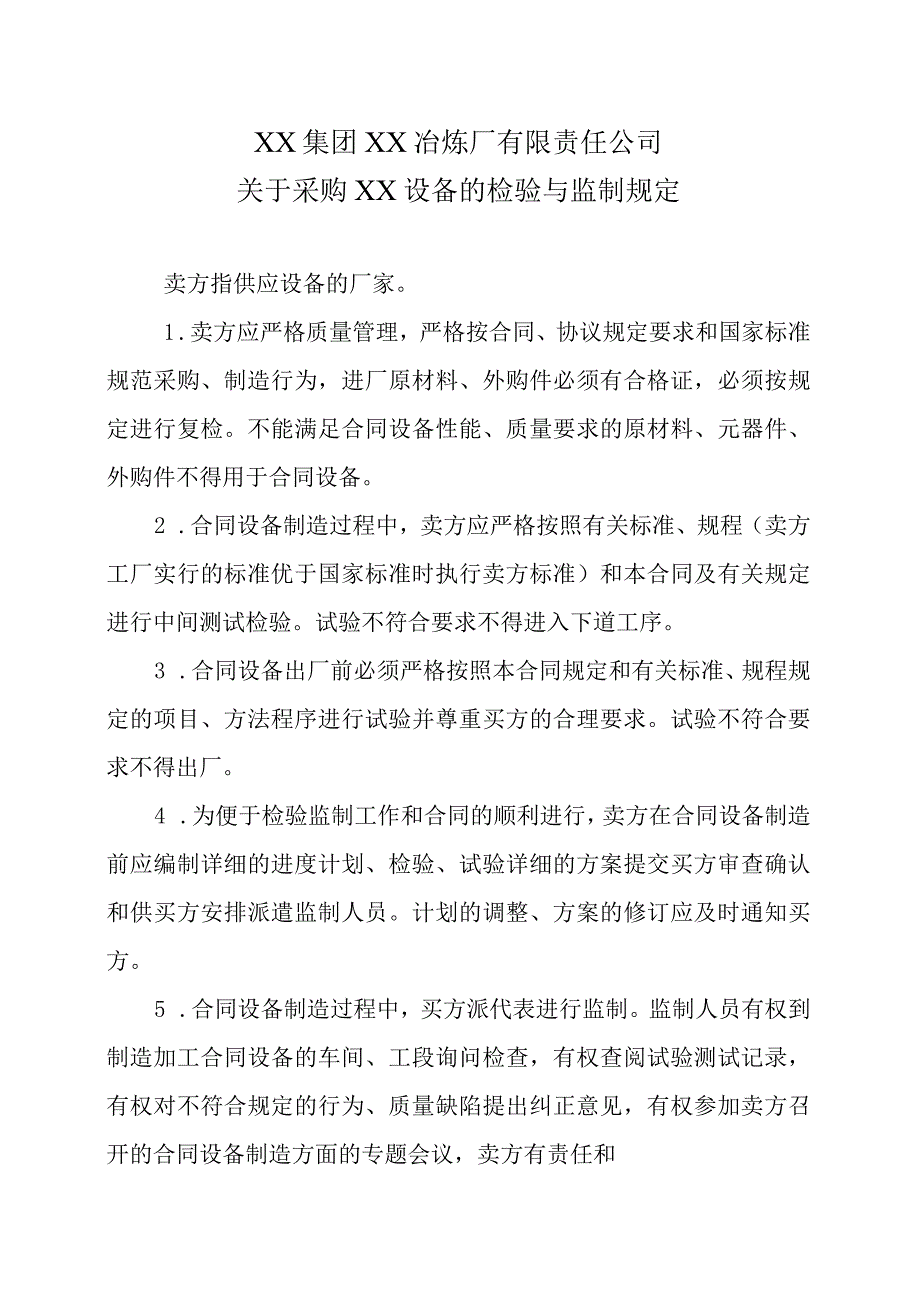 XX集团XX冶炼厂有限责任公司
关于采购XX设备的检验与监制规定

卖方指供应设备的厂家。

1.卖方应严格质量管理，严格按合同、协议规定要求和国家标准规范采购、制造行为，进厂原材料、外购件必须有合格证，必须按规定进行复检。不能满足合同设备性能、质量要求的原材料、元器件、外购件不得用于合同设备。

2．合同设备制造过程中，卖方应严格按照有关标准、规程（卖方工厂实行的标准优于国家标准时执行卖方标准）和本合同及有关规定进行中间测试检验。试验不符合要求不得进入下道工序。

3．合同设备出厂前必须严格按照本合同规定和有关标准、规程规定的项目、方法程序进行试验并尊重买方的合理要求。试验不符合要求不得出厂。

4．为便于检验监制工作和合同的顺利进行，卖方在合同设备制造前应编制详细的进度计划、检验、试验详细的方案提交买方审查确认和供买方安排派遣监制人员。计划的调整、方案的修订应及时通知买方。

5．合同设备制造过程中，买方派代表进行监制。监制人员有权到制造加工合同设备的车间、工段询问检查，有权查阅试验测试记录，有权对不符合规定的行为、质量缺陷提出纠正意见，有权参加卖方召开的合同设备制造方面的专题会议，卖方有责任和